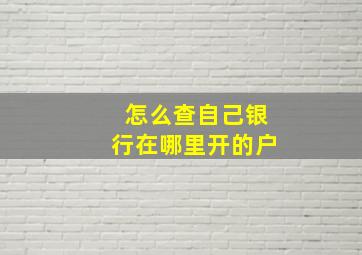 怎么查自己银行在哪里开的户